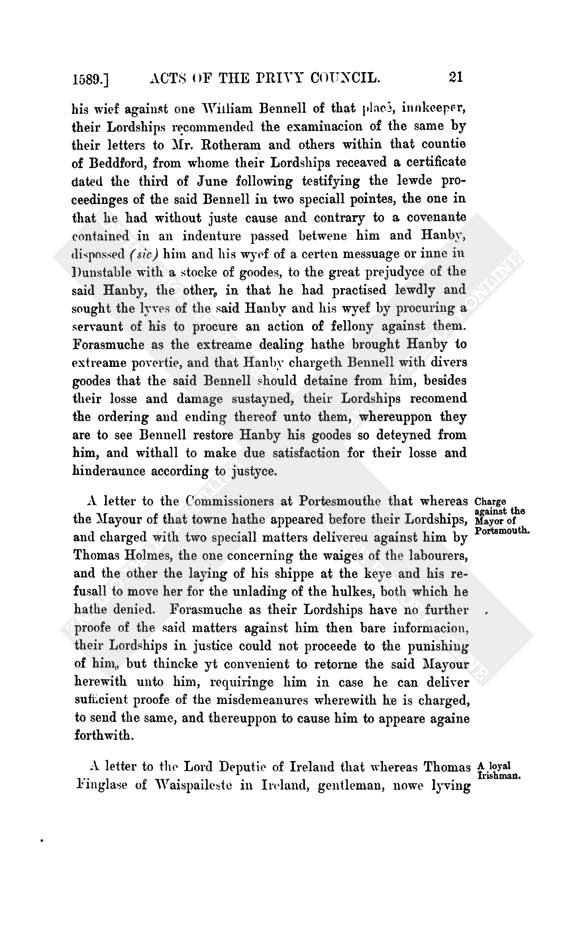 1589.] ACTS OF THE PRIVY COUNCIL. 21

his wief against one William Bennell of that place, innkeeper, their Lordships recommended the examinacion of the same by their letters to Mr. Rotheram and others within that countie of Beddford, from whome their Lordships receaved a certificate dated the third of June following testifying the lewde proceedinges of the said Bennell in two speciall pointes, the one in that he had without juste cause and contrary to a covenante contained in an indenture passed betwene him and Hanby, dispossed (sic) him and his wyef of a certen messuage or inne in Dunstable with a stocke of goodes, to the great prejudyce of the said Hanby, the other, in that he had practised lewdly and sought the lyves of the said Hanby and his wyef by procuring a servaunt of his to procure an action of fellony against them. Forasmuche as the extreame dealing hathe brought Hanby to extreame povertie, and that Hanby chargeth Bennell with divers goodes that the said Bennell should detaine from him, besides their losse and damage sustayned, their Lordships recomend the ordering and ending thereof unto them, whereuppon they are to see Bennell restore Hanby his goodes so deteyned from him, and withall to make due satisfaction for their losse and hinderaunce according to justyce.

A letter to the Commissioners at Portesmouthe that whereas the Mayour of that towne hathe appeared before their Lordships, and charged with two speciall matters delivered against him by Thomas Holmes, the one concerning the waiges of the labourers, and the other the laying of his shippe at the keye and his refusall to move her for the unlading of the hulkes, both which he hathe denied. Forasmuche as their Lordships have no further proofe of the said matters against him then bare informacion, their Lordships in justice could not proceede to the punishing of him, but thincke yt convenient to retorne the said Mayour herewith unto him, requiringe him in case he can deliver sufficient proofe of the misdemeanures wherewith he is charged, to send the same, and thereuppon to cause him to appeare againe forthwith.

Charge against the Mayor of Portsmouth.

A letter to the Lord Deputie of Ireland that whereas Thomas Finglase of Waispaileste in Ireland, gentleman, nowe lyving

A loyal Irishman.